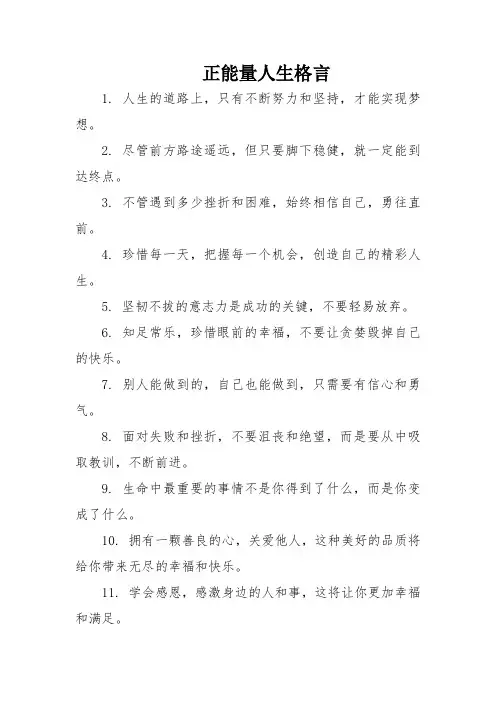 正能量人生格言

1. 人生的道路上，只有不断努力和坚持，才能实现梦想。

2. 尽管前方路途遥远，但只要脚下稳健，就一定能到达终点。

3. 不管遇到多少挫折和困难，始终相信自己，勇往直前。

4. 珍惜每一天，把握每一个机会，创造自己的精彩人生。

5. 坚韧不拔的意志力是成功的关键，不要轻易放弃。

6. 知足常乐，珍惜眼前的幸福，不要让贪婪毁掉自己的快乐。

7. 别人能做到的，自己也能做到，只需要有信心和勇气。

8. 面对失败和挫折，不要沮丧和绝望，而是要从中吸取教训，不断前进。

9. 生命中最重要的事情不是你得到了什么，而是你变成了什么。

10. 拥有一颗善良的心，关爱他人，这种美好的品质将给你带来无尽的幸福和快乐。

11. 学会感恩，感激身边的人和事，这将让你更加幸福和满足。